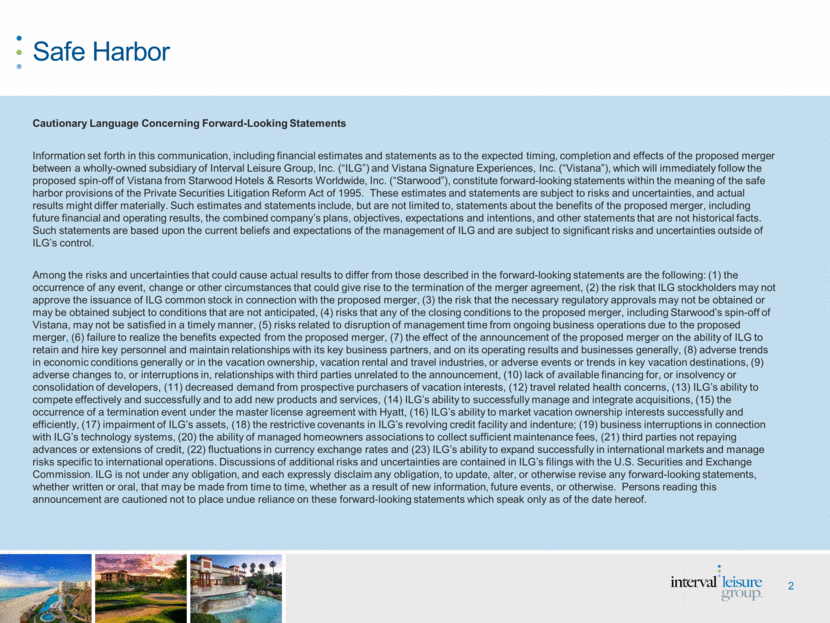 Safe Harbor

Cautionary Language Concerning Forward-Looking Statements

Information set forth in this communication, including financial estimates and statements as to the expected timing, completion and effects of the proposed merger between a wholly-owned subsidiary of Interval Leisure Group, Inc. ("ILG") and Vistana Signature Experiences, Inc. ("Vistana"), which will immediately follow the proposed spin-off of Vistana from Starwood Hotels & Resorts Worldwide, Inc. ("Starwood"), constitute forward-looking statements within the meaning of the safe harbor provisions of the Private Securities Litigation Reform Act of 1995. These estimates and statements are subject to risks and uncertainties, and actual results might differ materially. Such estimates and statements include, but are not limited to, statements about the benefits of the proposed merger, including future financial and operating results, the combined company's plans, objectives, expectations and intentions, and other statements that are not historical facts. Such statements are based upon the current beliefs and expectations of the management of ILG and are subject to significant risks and uncertainties outside of ILG's control.

Among the risks and uncertainties that could cause actual results to differ from those described in the forward-looking statements are the following: (1) the occurrence of any event, change or other circumstances that could give rise to the termination of the merger agreement, (2) the risk that ILG stockholders may not approve the issuance of ILG common stock in connection with the proposed merger, (3) the risk that the necessary regulatory approvals may not be obtained or may be obtained subject to conditions that are not anticipated, (4) risks that any of the closing conditions to the proposed merger, including Starwood's spin-off of Vistana, may not be satisfied in a timely manner, (5) risks related to disruption of management time from ongoing business operations due to the proposed merger, (6) failure to realize the benefits expected from the proposed merger, (7) the effect of the announcement of the proposed merger on the ability of ILG to retain and hire key personnel and maintain relationships with its key business partners, and on its operating results and businesses generally, (8) adverse trends in economic conditions generally or in the vacation ownership, vacation rental and travel industries, or adverse events or trends in key vacation destinations, (9) adverse changes to, or interruptions in, relationships with third parties unrelated to the announcement, (10) lack of available financing for, or insolvency or consolidation of developers, (11) decreased demand from prospective purchasers of vacation interests, (12) travel related health concerns, (13) ILG's ability to compete effectively and successfully and to add new products and services, (14) ILG's ability to successfully manage and integrate acquisitions, (15) the occurrence of a termination event under the master license agreement with Hyatt, (16) ILG's ability to market vacation ownership interests successfully and efficiently, (17) impairment of ILG's assets, (18) the restrictive covenants in ILG's revolving credit facility and indenture; (19) business interruptions in connection with ILG's technology systems, (20) the ability of managed homeowners associations to collect sufficient maintenance fees, (21) third parties not repaying advances or extensions of credit, (22) fluctuations in currency exchange rates and (23) ILG's ability to expand successfully in international markets and manage risks specific to international operations. Discussions of additional risks and uncertainties are contained in ILG's filings with the U.S. Securities and Exchange Commission. ILG is not under any obligation, and each expressly disclaim any obligation, to update, alter, or otherwise revise any forward-looking statements, whether written or oral, that may be made from time to time, whether as a result of new information, future events, or otherwise. Persons reading this announcement are cautioned not to place undue reliance on these forward-looking statements which speak only as of the date hereof.

interval leisure group.

2